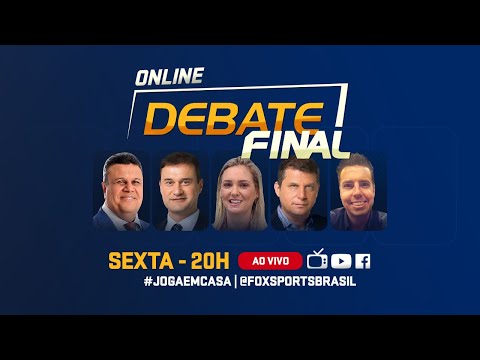 ONLINE
DEBATE FINAL

SEXTA - 20H
AO VIVO
#JOGAEMCASA | @FOXSPORTSBRASIL